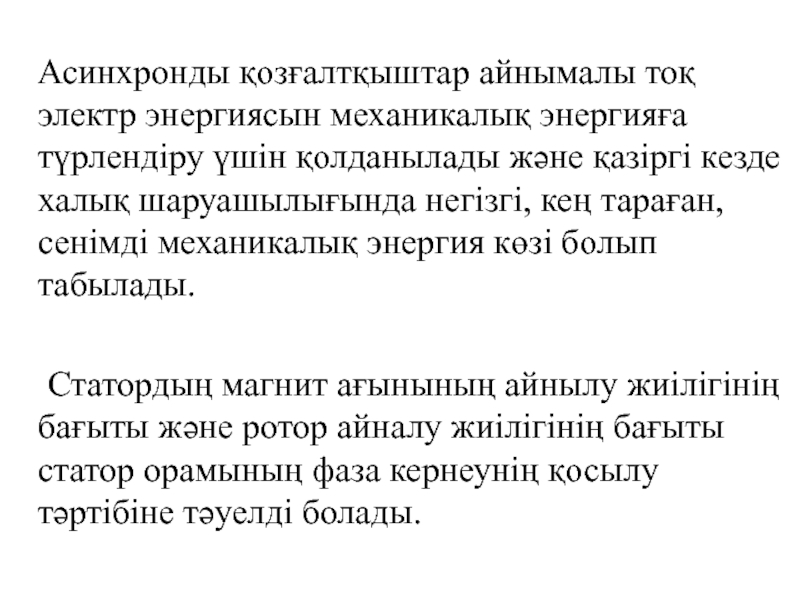 Асинхронды қозғалтқыштар айнымалы тоқ электр энергиясын механикалық энергияға түрлендіру үшін қолданылады және қазіргі кезде халық шаруашылығында негізгі, кең тараған, сенімді механикалық энергия көзі болып табылады.

Статордың магнит ағынының айнылу жиілігінің бағыты және ротор айналу жиілігінің бағыты статор орамының фаза кернеунің қосылу тәртібіне тәуелді болады.